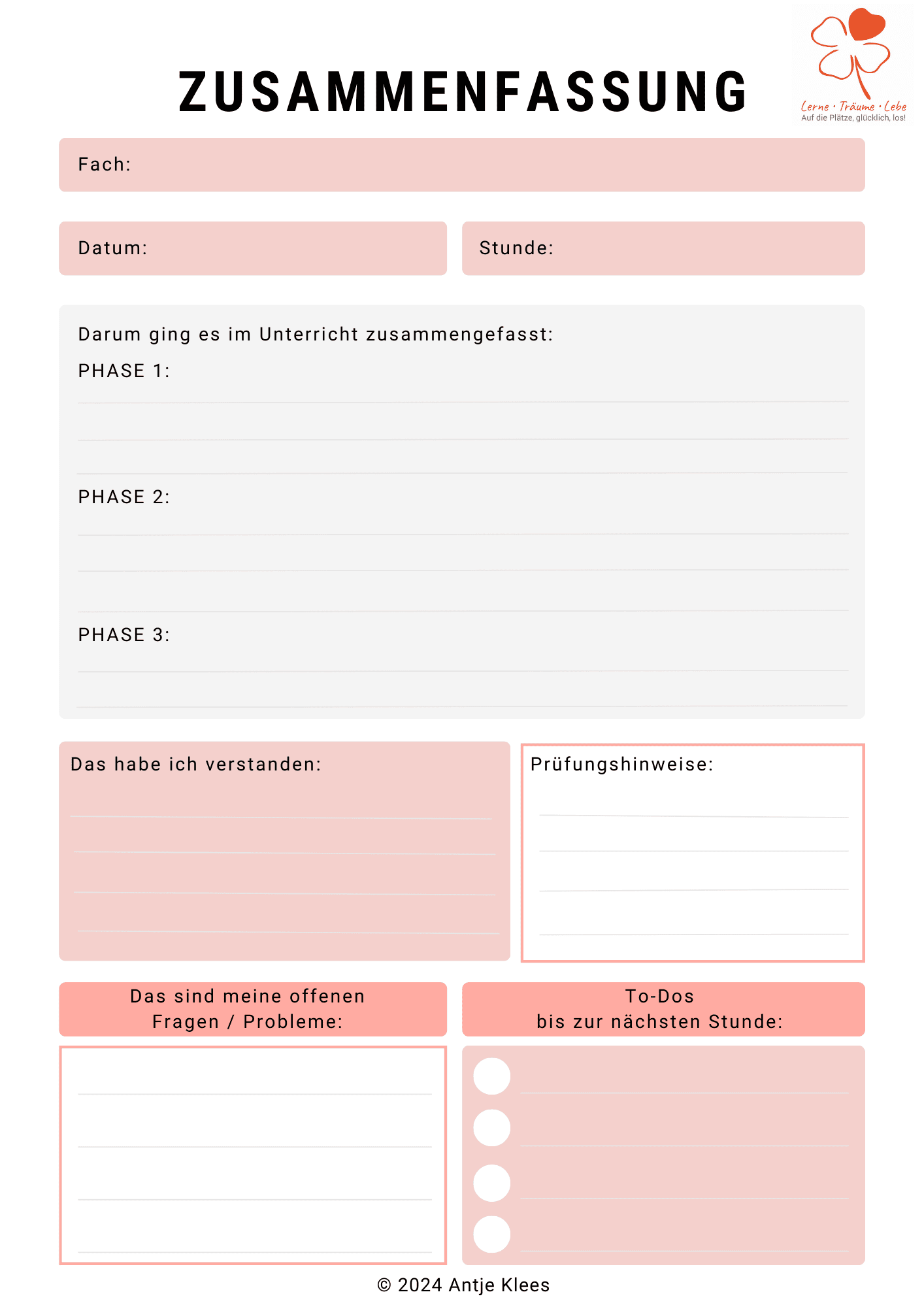 ZUSAMMENFASSUNG

Lerne • Träume • Lebe
Auf die Plätze, glücklich, los!

Fach:

Datum:

Stunde:

Darum ging es im Unterricht zusammengefasst:

PHASE 1:

PHASE 2:

PHASE 3:

Das habe ich verstanden:

Prüfungshinweise:

Das sind meine offenen Fragen / Probleme:

To-Dos bis zur nächsten Stunde:

© 2024 Antje Klees